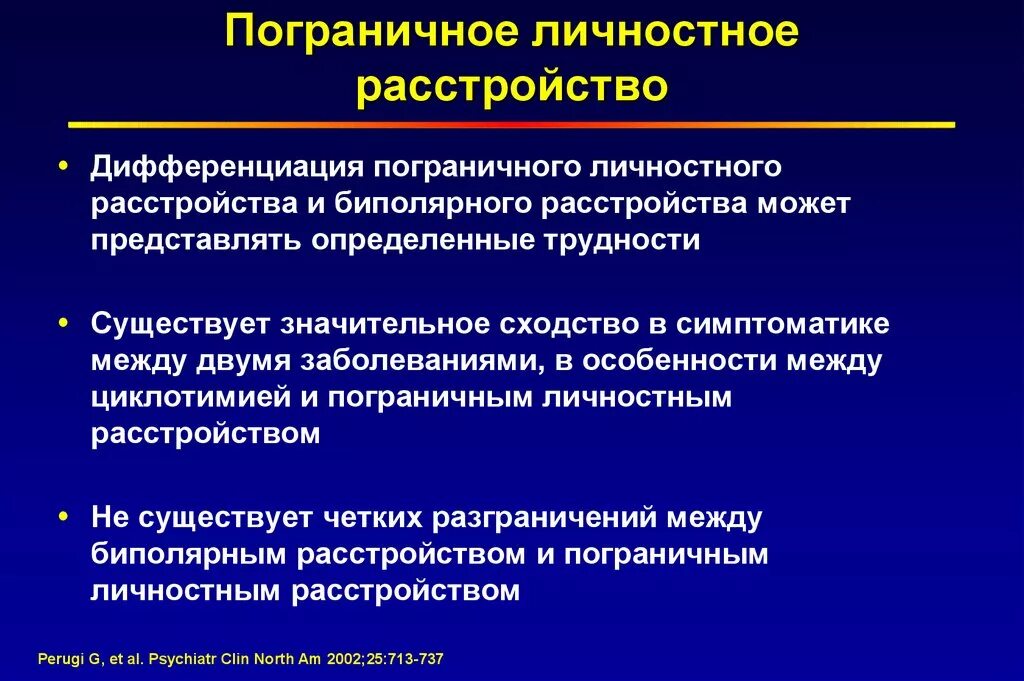 Пограничное личностное расстройство

• Дифференциация пограничного личностного расстройства и биполярного расстройства может представлять определенные трудности

• Существует значительное сходство в симптоматике между двумя заболеваниями, в особенности между циклотимией и пограничным личностным расстройством

• Не существует четких разграничений между биполярным расстройством и пограничным личностным расстройством

Perugi G, et al. Psychiatr Clin North Am 2002;25:713-737